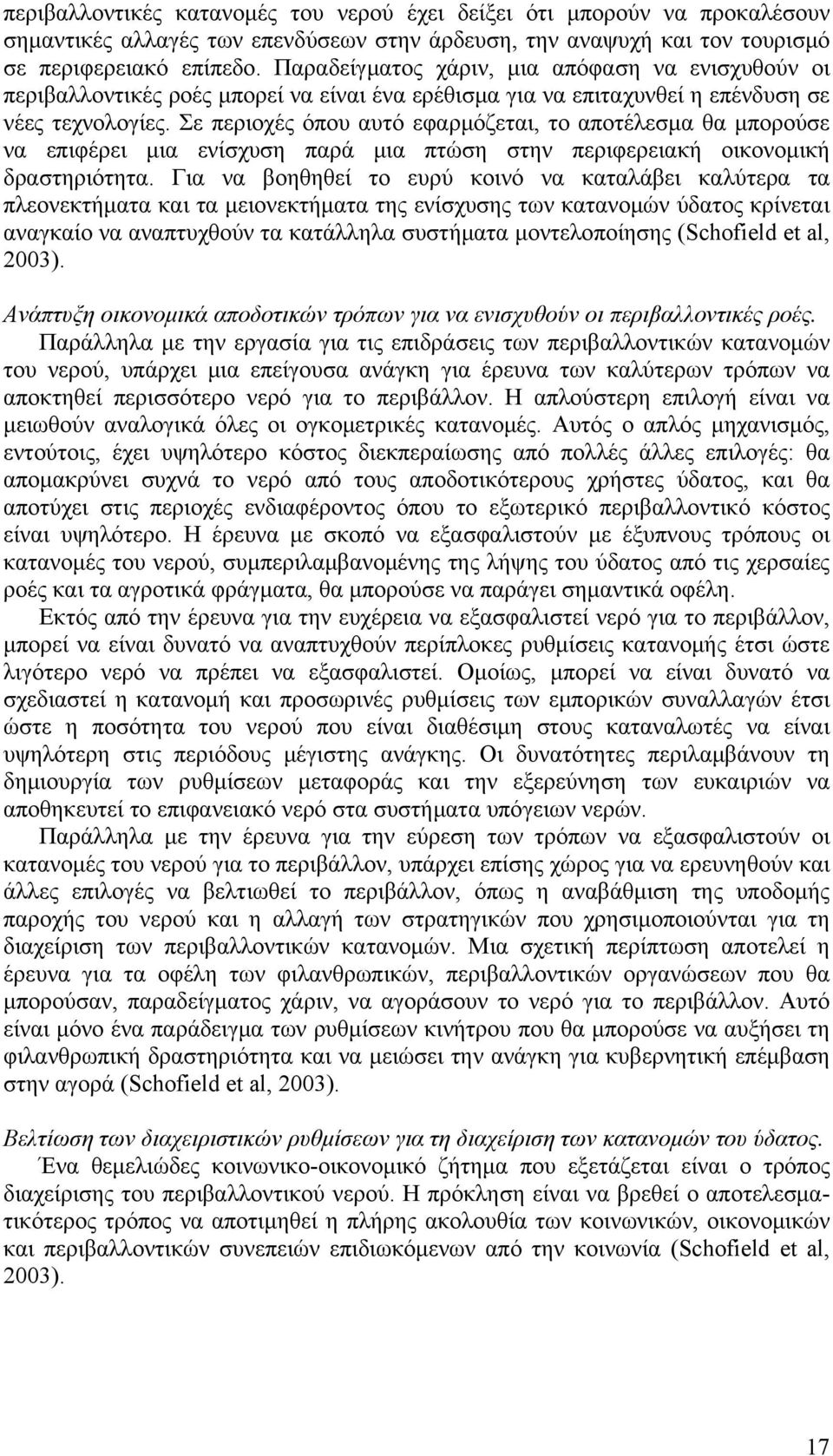 περιβαλλοντικές κατανομές του νερού έχει δείξει ότι μπορούν να προκαλέσουν σημαντικές αλλαγές των επενδύσεων στην άρδευση, την αναψυχή και τον τουρισμό σε περιφερειακό επίπεδο. Παραδείγματος χάριν, μια απόφαση να ενισχυθούν οι περιβαλλοντικές ροές μπορεί να είναι ένα ερέθισμα για να επιταχυνθεί η επένδυση σε νέες τεχνολογίες. Σε περιοχές όπου αυτό εφαρμόζεται, το αποτέλεσμα θα μπορούσε να επιφέρει μια ενίσχυση παρά μια πτώση στην περιφερειακή οικονομική δραστηριότητα. Για να βοηθηθεί το ευρύ κοινό να καταλάβει καλύτερα τα πλεονεκτήματα και τα μειονεκτήματα της ενίσχυσης των κατανομών ύδατος κρίνεται αναγκαίο να αναπτυχθούν τα κατάλληλα συστήματα μοντελοποίησης (Schofield et al, 2003).

Ανάπτυξη οικονομικά αποδοτικών τρόπων για να ενισχυθούν οι περιβαλλοντικές ροές.

Παράλληλα με την εργασία για τις επιδράσεις των περιβαλλοντικών κατανομών του νερού, υπάρχει μια επείγουσα ανάγκη για έρευνα των καλύτερων τρόπων να αποκτηθεί περισσότερο νερό για το περιβάλλον. Η απλούστερη επιλογή είναι να μειωθούν αναλογικά όλες οι ογκομετρικές κατανομές. Αυτός ο απλός μηχανισμός, εντούτοις, έχει υψηλότερο κόστος διεκπεραίωσης από πολλές άλλες επιλογές: θα απομακρύνει συχνά το νερό από τους αποδοτικότερους χρήστες ύδατος, και θα αποτύχει στις περιοχές ενδιαφέροντος όπου το εξωτερικό περιβαλλοντικό κόστος είναι υψηλότερο. Η έρευνα με σκοπό να εξασφαλιστούν με έξυπνους τρόπους οι κατανομές του νερού, συμπεριλαμβανομένης της λήψης του ύδατος από τις χερσαίες ροές και τα αγροτικά φράγματα, θα μπορούσε να παράγει σημαντικά οφέλη.

Εκτός από την έρευνα για την ευχέρεια να εξασφαλιστεί νερό για το περιβάλλον, μπορεί να είναι δυνατό να αναπτυχθούν περίπλοκες ρυθμίσεις κατανομής έτσι ώστε λιγότερο νερό να πρέπει να εξασφαλιστεί. Ομοίως, μπορεί να είναι δυνατό να σχεδιαστεί η κατανομή και προσωρινές ρυθμίσεις των εμπορικών συναλλαγών έτσι ώστε η ποσότητα του νερού που είναι διαθέσιμη στους καταναλωτές να είναι υψηλότερη στις περιόδους μέγιστης ανάγκης. Οι δυνατότητες περιλαμβάνουν τη δημιουργία των ρυθμίσεων μεταφοράς και την εξερεύνηση των ευκαιριών να αποθηκευτεί το επιφανειακό νερό στα συστήματα υπόγειων νερών.

Παράλληλα με την έρευνα για την εύρεση των τρόπων να εξασφαλιστούν οι κατανομές του νερού για το περιβάλλον, υπάρχει επίσης χώρος για να ερευνηθούν και άλλες επιλογές να βελτιωθεί το περιβάλλον, όπως η αναβάθμιση της υποδομής παροχής του νερού και η αλλαγή των στρατηγικών που χρησιμοποιούνται για τη διαχείριση των περιβαλλοντικών κατανομών. Μια σχετική περίπτωση αποτελεί η έρευνα για τα οφέλη των φιλανθρωπικών, περιβαλλοντικών οργανώσεων που θα μπορούσαν, παραδείγματος χάριν, να αγοράσουν το νερό για το περιβάλλον. Αυτό είναι μόνο ένα παράδειγμα των ρυθμίσεων κινήτρου που θα μπορούσε να αυξήσει τη φιλανθρωπική δραστηριότητα και να μειώσει την ανάγκη για κυβερνητική επέμβαση στην αγορά (Schofield et al, 2003).

Βελτίωση των διαχειριστικών ρυθμίσεων για τη διαχείριση των κατανομών του ύδατος.

Ένα θεμελιώδες κοινωνικο-οικονομικό ζήτημα που εξετάζεται είναι ο τρόπος διαχείρισης του περιβαλλοντικού νερού. Η πρόκληση είναι να βρεθεί ο αποτελεσματικότερος τρόπος να αποτιμηθεί η πλήρη ακολουθία των κοινωνικών, οικονομικών και περιβαλλοντικών συνεπειών επιδιωκόμενων από την κοινωνία (Schofield et al, 2003).

17